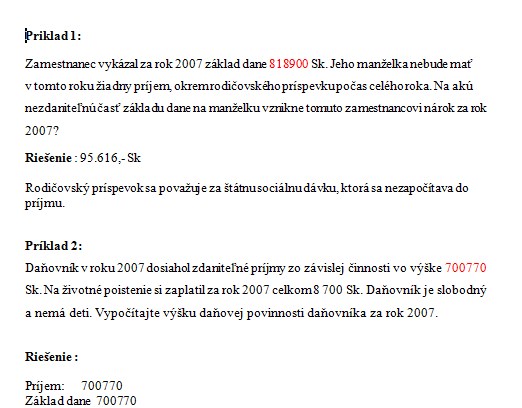 Príklad 1:

Zamestnanec vykázal za rok 2007 základ dane 818900 Sk. Jeho manželka nebude mať v tomto roku žiadny príjem, okrem rodičovského príspevku počas celého roka. Na akú nezdaniteľnú časť základu dane na manželku vznikne tomuto zamestnancovi nárok za rok 2007?

Riešenie : 95.616,- Sk

Rodičovský príspevok sa považuje za štátnu sociálnu dávku, ktorá sa nezapočítava do príjmu.

Príklad 2:
Daňovník v roku 2007 dosiahol zdaniteľné príjmy zo závislej činnosti vo výške 700770 Sk. Na životné poistenie si zaplatil za rok 2007 celkom 8 700 Sk. Daňovník je slobodný a nemá deti. Vypočítajte výšku daňovej povinnosti daňovníka za rok 2007.

Riešenie :

Príjem: 700770
Základ dane 700770